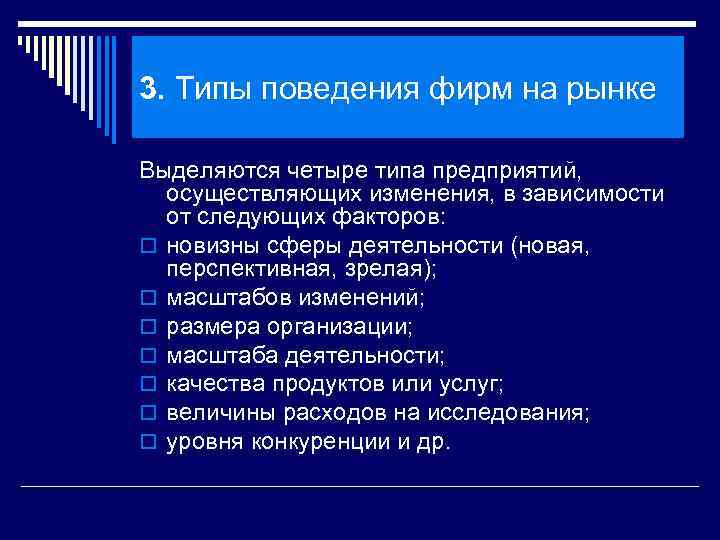 3. Типы поведения фирм на рынке

Выделяются четыре типа предприятий, осуществляющих изменения, в зависимости от следующих факторов:

новизны сферы деятельности (новая, перспективная, зрелая);

масштабов изменений;

размера организации;

масштаба деятельности;

качества продуктов или услуг;

величины расходов на исследования;

уровня конкуренции и др.